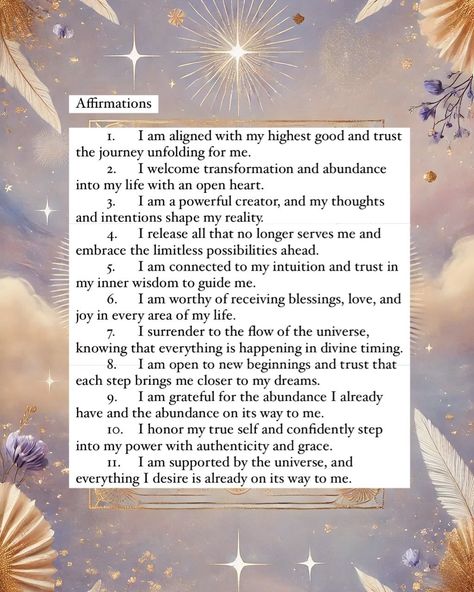 Affirmations

1. I am aligned with my highest good and trust the journey unfolding for me.
2. I welcome transformation and abundance into my life with an open heart.
3. I am a powerful creator, and my thoughts and intentions shape my reality.
4. I release all that no longer serves me and embrace the limitless possibilities ahead.
5. I am connected to my intuition and trust in my inner wisdom to guide me.
6. I am worthy of receiving blessings, love, and joy in every area of my life.
7. I surrender to the flow of the universe, knowing that everything is happening in divine timing.
8. I am open to new beginnings and trust that each step brings me closer to my dreams.
9. I am grateful for the abundance I already have and the abundance on its way to me.
10. I honor my true self and confidently step into my power with authenticity and grace.
11. I am supported by the universe, and everything I desire is already on its way to me.